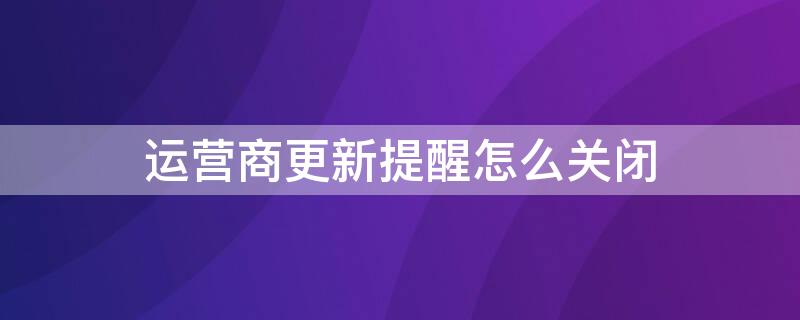 运营商更新提醒怎么关闭